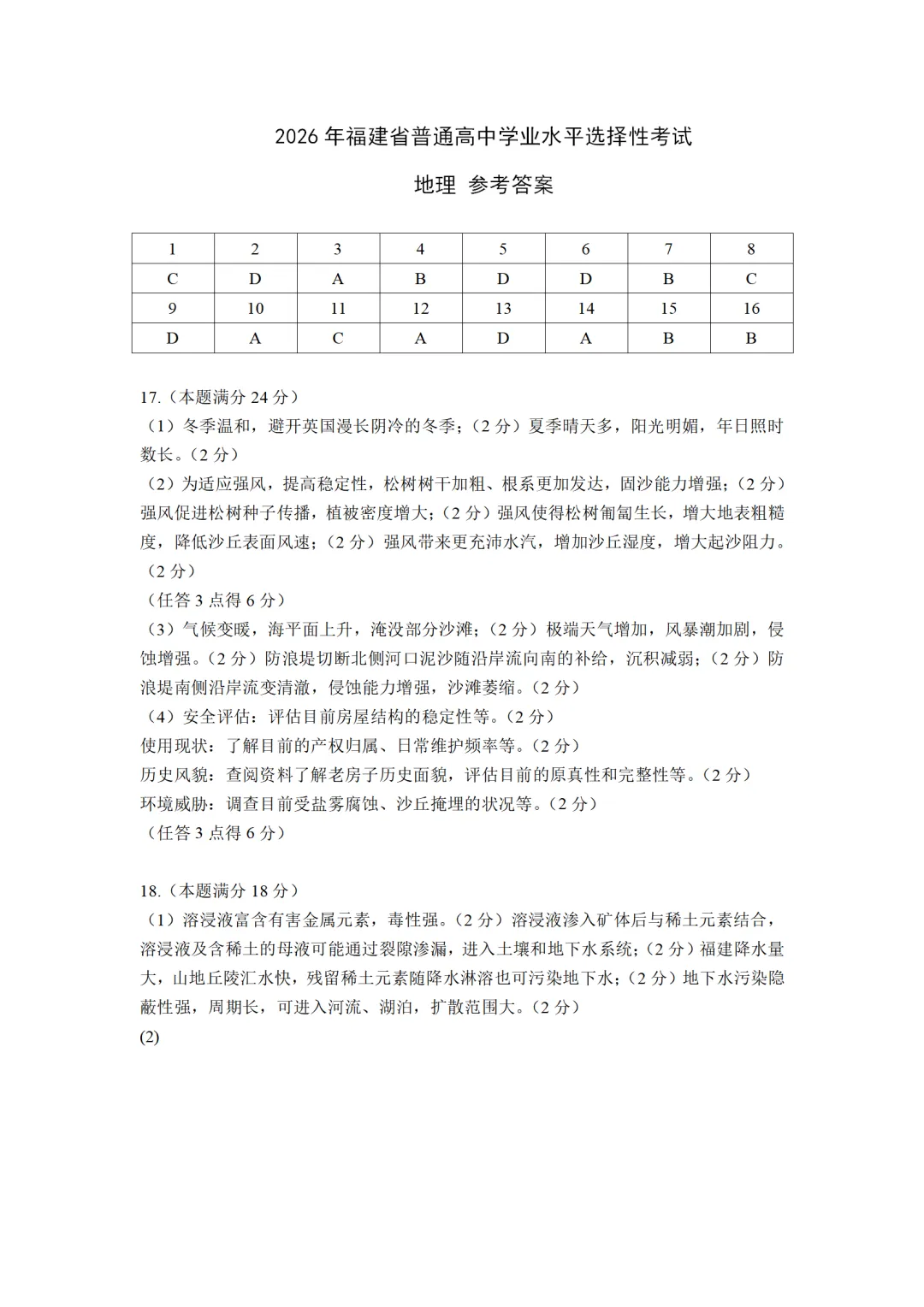 2026年福建省普通高中学业水平选择性考试

地理 参考答案

| 1 | 2 | 3 | 4 | 5 | 6 | 7 | 8 |
|---|---|---|---|---|---|---|---|
| C | D | A | B | D | D | B | C |
| 9 | 10 | 11 | 12 | 13 | 14 | 15 | 16 |
| D | A | C | A | D | A | B | B |

17.（本题满分24分）

（1）冬季温和，避开英国漫长阴冷的冬季；（2分）夏季晴天多，阳光明媚，年日照时数长。（2分）

（2）为适应强风，提高稳定性，松树树干加粗、根系更加发达，固沙能力增强；（2分）强风促进松树种子传播，植被密度增大；（2分）强风使得松树匍匐生长，增大地表粗糙度，降低沙丘表面风速；（2分）强风带来更充沛水汽，增加沙丘湿度，增大起沙阻力。（2分）

（任答3点得6分）

（3）气候变暖，海平面上升，淹没部分沙滩；（2分）极端天气增加，风暴潮加剧，侵蚀增强。（2分）防浪堤切断北侧河口泥沙随沿岸流向南的补给，沉积减弱；（2分）防浪堤南侧沿岸流变清澈，侵蚀能力增强，沙滩萎缩。（2分）

（4）安全评估：评估目前房屋结构的稳定性等。（2分）

使用现状：了解目前的产权归属、日常维护频率等。（2分）

历史风貌：查阅资料了解老房子历史面貌，评估目前的原真性和完整性等。（2分）

环境威胁：调查目前受盐雾腐蚀、沙丘掩埋的状况等。（2分）

（任答3点得6分）

18.（本题满分18分）

（1）溶浸液富含有害金属元素，毒性强。（2分）溶浸液渗入矿体后与稀土元素结合，溶浸液及含稀土的母液可能通过裂隙渗漏，进入土壤和地下水系统；（2分）福建降水量大，山地丘陵汇水快，残留稀土元素随降水淋溶也可污染地下水；（2分）地下水污染隐蔽性强，周期长，可进入河流、湖泊，扩散范围大。（2分）

(2)